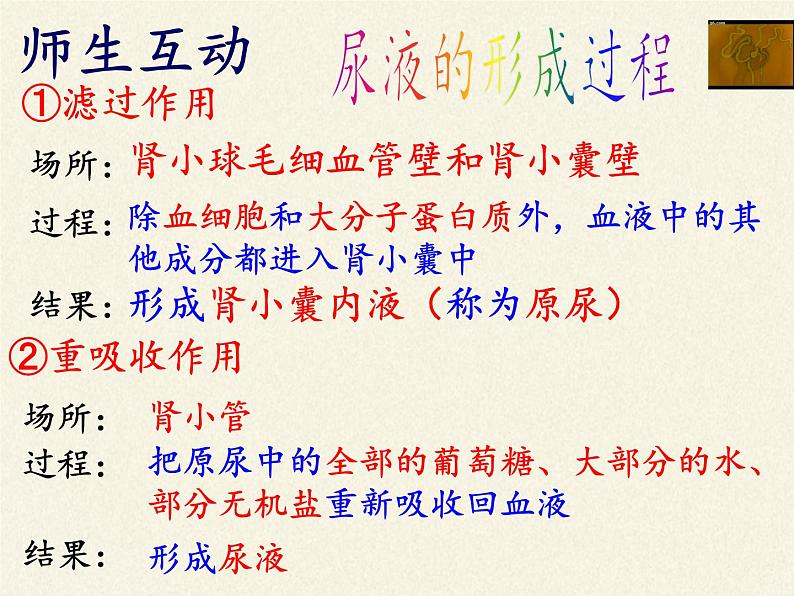 师生互动

尿液的形成过程

①滤过作用

场所：肾小球毛细血管壁和肾小囊壁

过程：除血细胞和大分子蛋白质外，血液中的其他成分都进入肾小囊中

结果：形成肾小囊内液（称为原尿）

②重吸收作用

场所：肾小管

过程：把原尿中的全部的葡萄糖、大部分的水、部分无机盐重新吸收回血液

结果：形成尿液